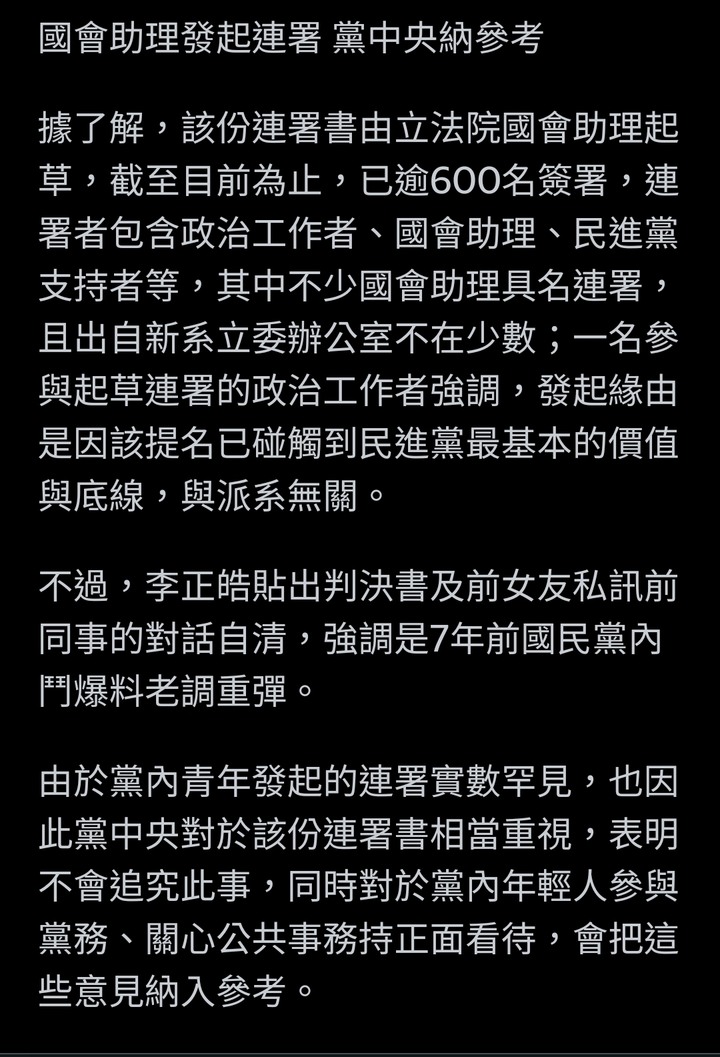 國會助理發起連署 黨中央納參考

據了解，該份連署書由立法院國會助理起草，截至目前為止，已逾600名簽署，連署者包含政治工作者、國會助理、民進黨支持者等，其中不少國會助理具名連署，且出自新系立委辦公室不在少數；一名參與起草連署的政治工作者強調，發起緣由是因該提名已碰觸到民進黨最基本的價值與底線，與派系無關。

不過，李正皓貼出判決書及前女友私訊前同事的對話自清，強調是7年前國民黨內鬥爆料老調重彈。

由於黨內青年發起的連署實數罕見，也因此黨中央對於該份連署書相當重視，表明不會追究此事，同時對於黨內年輕人參與黨務、關心公共事務持正面看待，會把這些意見納入參考。